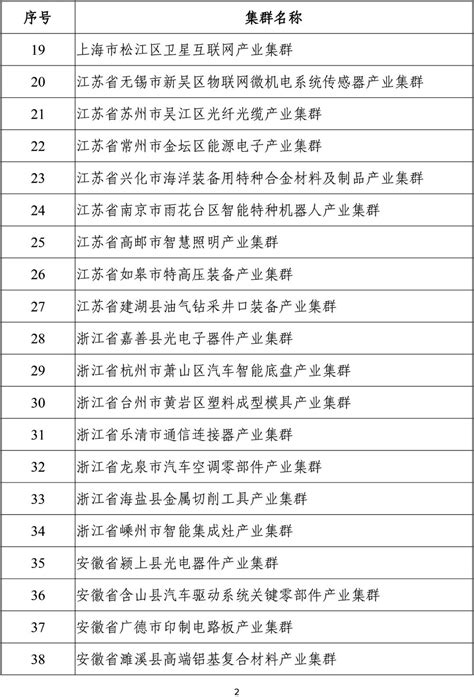 | 序号 | 集群名称 |
|---|---|
| 19 | 上海市松江区卫星互联网产业集群 |
| 20 | 江苏省无锡市新吴区物联网微机电系统传感器产业集群 |
| 21 | 江苏省苏州市吴江区光纤光缆产业集群 |
| 22 | 江苏省常州市金坛区能源电子产业集群 |
| 23 | 江苏省兴化市海洋装备用特种合金材料及制品产业集群 |
| 24 | 江苏省南京市雨花台区智能特种机器人产业集群 |
| 25 | 江苏省高邮市智慧照明产业集群 |
| 26 | 江苏省如皋市特高压装备产业集群 |
| 27 | 江苏省建湖县油气钻采井口装备产业集群 |
| 28 | 浙江省嘉善县光电子器件产业集群 |
| 29 | 浙江省杭州市萧山区汽车智能底盘产业集群 |
| 30 | 浙江省台州市黄岩区塑料成型模具产业集群 |
| 31 | 浙江省乐清市通信连接器产业集群 |
| 32 | 浙江省龙泉市汽车空调零部件产业集群 |
| 33 | 浙江省海盐县金属切削工具产业集群 |
| 34 | 浙江省嵊州市智能集成灶产业集群 |
| 35 | 安徽省颍上县光电器件产业集群 |
| 36 | 安徽省含山县汽车驱动系统关键零部件产业集群 |
| 37 | 安徽省广德市印制电路板产业集群 |
| 38 | 安徽省濉溪县高端铝基复合材料产业集群 |

2